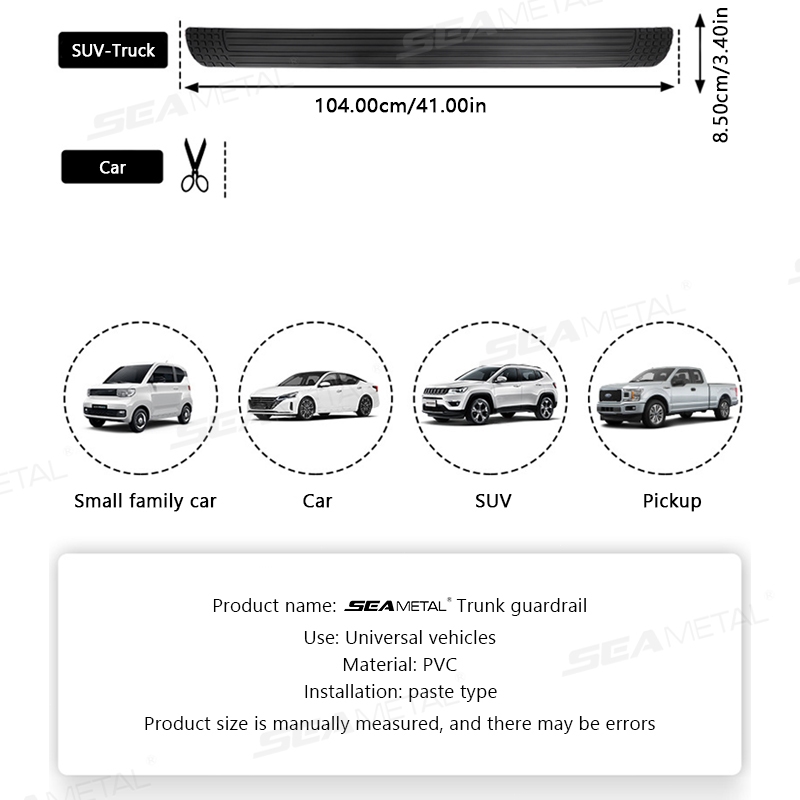 SUV-Truck

104.00cm/41.00in

8.50cm/3.40in

Car

Small family car

Car

SUV

Pickup

Product name: SEAMETAL® Trunk guardrail

Use: Universal vehicles

Material: PVC

Installation: paste type

Product size is manually measured, and there may be errors

SEAMETAL®